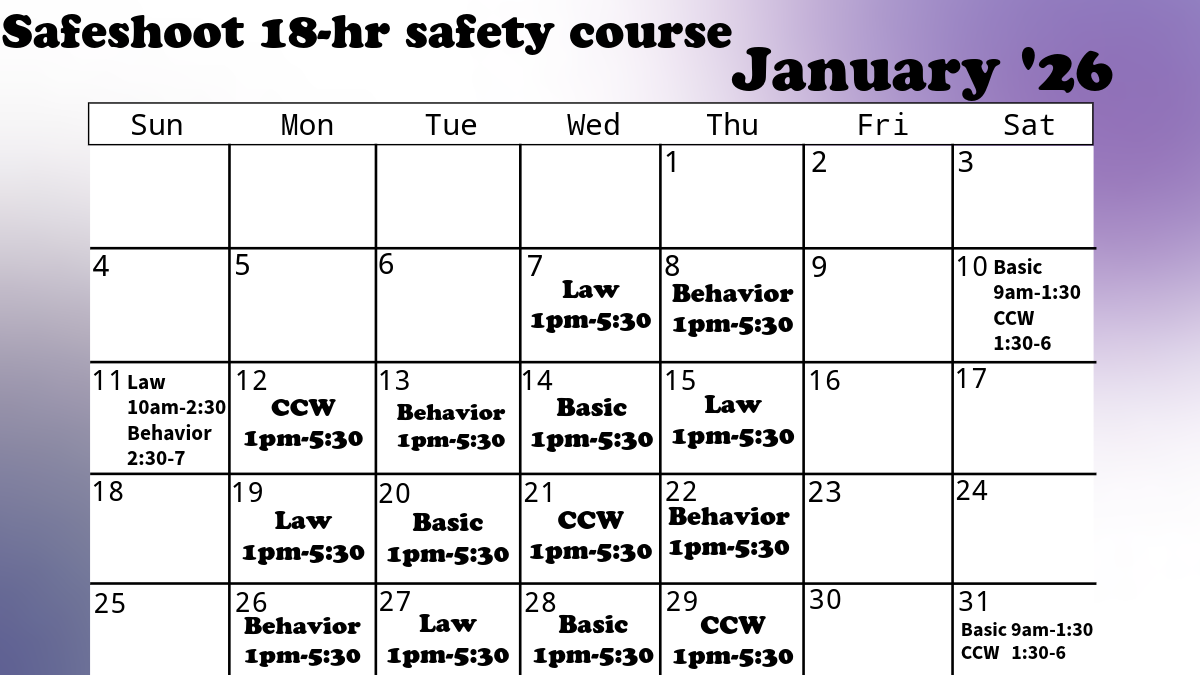 Safeshoot 18-hr safety course

January '26

| Sun | Mon | Tue | Wed | Thu | Fri | Sat |
|---|---|---|---|---|---|---|
| | | | | 1 | 2 | 3 |
| 4 | 5 | 6 | 7 Law 1pm-5:30 | 8 Behavior 1pm-5:30 | 9 | 10 Basic 9am-1:30 CCW 1:30-6 |
| 11 Law 10am-2:30 Behavior 2:30-7 | 12 CCW 1pm-5:30 | 13 Behavior 1pm-5:30 | 14 Basic 1pm-5:30 | 15 Law 1pm-5:30 | 16 | 17 |
| 18 | 19 Law 1pm-5:30 | 20 Basic 1pm-5:30 | 21 CCW 1pm-5:30 | 22 Behavior 1pm-5:30 | 23 | 24 |
| 25 | 26 Behavior 1pm-5:30 | 27 Law 1pm-5:30 | 28 Basic 1pm-5:30 | 29 CCW 1pm-5:30 | 30 | 31 Basic 9am-1:30 CCW 1:30-6 |